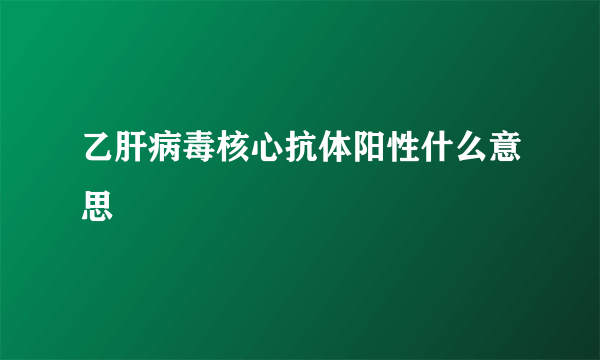 乙肝病毒核心抗体阳性什么意思